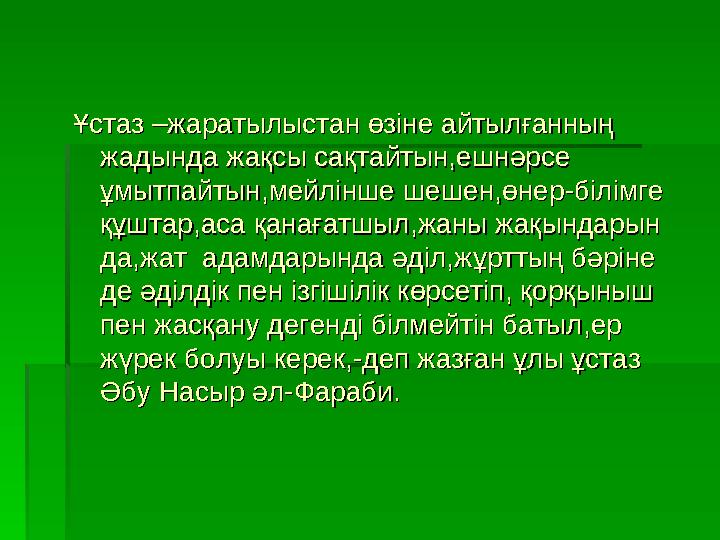 Ұстаз –жаратылыстан өзіне айтылғанның жадында жақсы сақтайтын,ешнәрсе ұмытпайтын,мейлінше шешен,өнер-білімге құштар,аса қанағатшыл,жаны жақындарын да,жат  адамдарында әділ,жұрттың бәріне де әділдік пен ізгішілік көрсетіп, қорқыныш пен жасқану дегенді білмейтін батыл,ер жүрек болуы керек,-деп жазған ұлы ұстаз Әбу Насыр әл-Фараби.